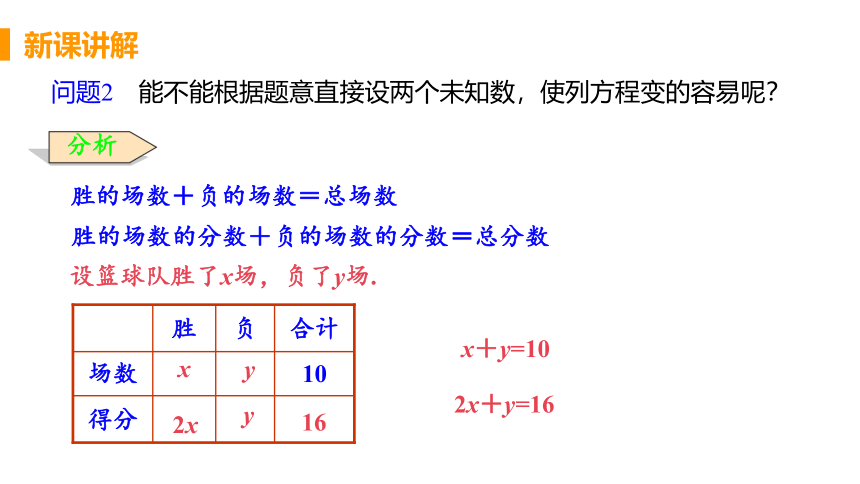 新课讲解

问题2　能不能根据题意直接设两个未知数，使列方程变的容易呢？

分析

胜的场数＋负的场数＝总场数

胜的场数的分数＋负的场数的分数＝总分数

设篮球队胜了$x$场，负了$y$场.

|  | 胜 | 负 | 合计 |
|---|---|---|---|
| 场数 | $x$ | $y$ | 10 |
| 得分 | $2x$ | $y$ | 16 |

$x+y=10$

$2x+y=16$